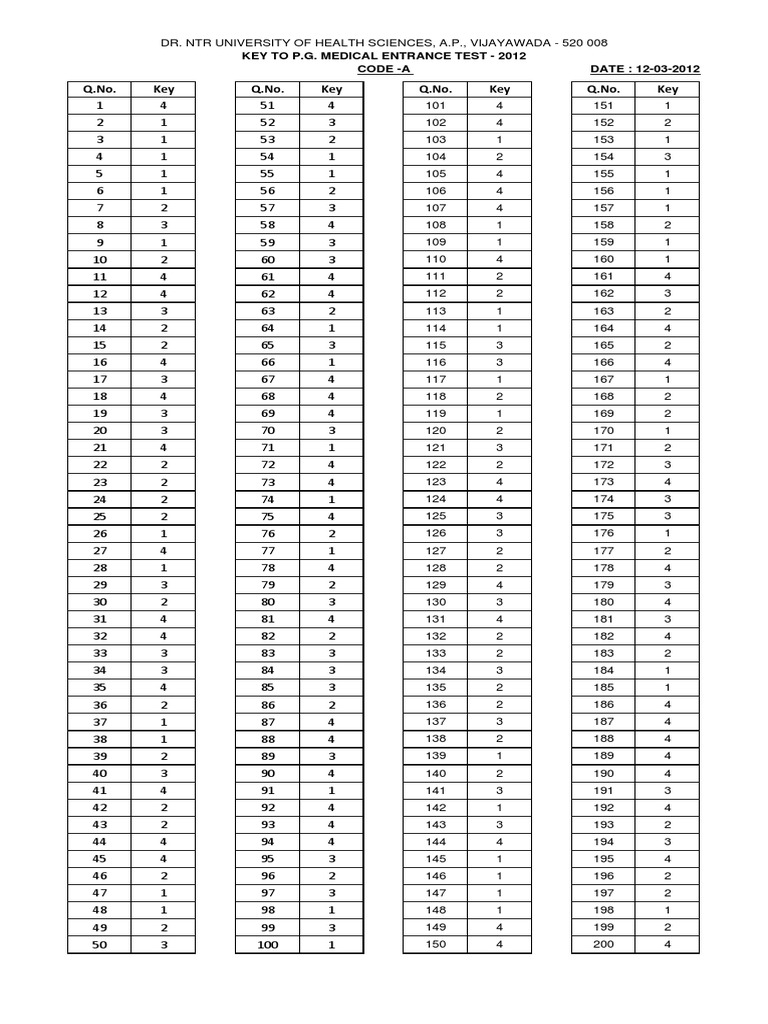 DR. NTR UNIVERSITY OF HEALTH SCIENCES, A.P., VIJAYAWADA - 520 008
KEY TO P.G. MEDICAL ENTRANCE TEST - 2012
CODE -A
DATE : 12-03-2012

| Q.No. | Key |
|---|---|
| 1 | 4 |
| 2 | 1 |
| 3 | 1 |
| 4 | 1 |
| 5 | 1 |
| 6 | 1 |
| 7 | 2 |
| 8 | 3 |
| 9 | 1 |
| 10 | 2 |
| 11 | 4 |
| 12 | 4 |
| 13 | 3 |
| 14 | 2 |
| 15 | 2 |
| 16 | 4 |
| 17 | 3 |
| 18 | 4 |
| 19 | 3 |
| 20 | 3 |
| 21 | 4 |
| 22 | 2 |
| 23 | 2 |
| 24 | 2 |
| 25 | 2 |
| 26 | 1 |
| 27 | 4 |
| 28 | 1 |
| 29 | 3 |
| 30 | 2 |
| 31 | 4 |
| 32 | 4 |
| 33 | 3 |
| 34 | 3 |
| 35 | 4 |
| 36 | 2 |
| 37 | 1 |
| 38 | 1 |
| 39 | 2 |
| 40 | 3 |
| 41 | 4 |
| 42 | 2 |
| 43 | 2 |
| 44 | 4 |
| 45 | 4 |
| 46 | 2 |
| 47 | 1 |
| 48 | 1 |
| 49 | 2 |
| 50 | 3 |

| Q.No. | Key |
|---|---|
| 51 | 4 |
| 52 | 3 |
| 53 | 2 |
| 54 | 1 |
| 55 | 1 |
| 56 | 2 |
| 57 | 3 |
| 58 | 4 |
| 59 | 3 |
| 60 | 3 |
| 61 | 4 |
| 62 | 4 |
| 63 | 2 |
| 64 | 1 |
| 65 | 3 |
| 66 | 1 |
| 67 | 4 |
| 68 | 4 |
| 69 | 4 |
| 70 | 3 |
| 71 | 1 |
| 72 | 4 |
| 73 | 4 |
| 74 | 1 |
| 75 | 4 |
| 76 | 2 |
| 77 | 1 |
| 78 | 4 |
| 79 | 2 |
| 80 | 3 |
| 81 | 4 |
| 82 | 2 |
| 83 | 3 |
| 84 | 3 |
| 85 | 3 |
| 86 | 2 |
| 87 | 4 |
| 88 | 4 |
| 89 | 3 |
| 90 | 4 |
| 91 | 1 |
| 92 | 4 |
| 93 | 4 |
| 94 | 4 |
| 95 | 3 |
| 96 | 2 |
| 97 | 3 |
| 98 | 1 |
| 99 | 3 |
| 100 | 1 |

| Q.No. | Key |
|---|---|
| 101 | 4 |
| 102 | 4 |
| 103 | 1 |
| 104 | 2 |
| 105 | 4 |
| 106 | 4 |
| 107 | 4 |
| 108 | 1 |
| 109 | 1 |
| 110 | 4 |
| 111 | 2 |
| 112 | 2 |
| 113 | 1 |
| 114 | 1 |
| 115 | 3 |
| 116 | 3 |
| 117 | 1 |
| 118 | 2 |
| 119 | 1 |
| 120 | 2 |
| 121 | 3 |
| 122 | 2 |
| 123 | 4 |
| 124 | 4 |
| 125 | 3 |
| 126 | 3 |
| 127 | 2 |
| 128 | 2 |
| 129 | 4 |
| 130 | 3 |
| 131 | 4 |
| 132 | 2 |
| 133 | 2 |
| 134 | 3 |
| 135 | 2 |
| 136 | 2 |
| 137 | 3 |
| 138 | 2 |
| 139 | 1 |
| 140 | 2 |
| 141 | 3 |
| 142 | 1 |
| 143 | 3 |
| 144 | 4 |
| 145 | 1 |
| 146 | 1 |
| 147 | 1 |
| 148 | 1 |
| 149 | 4 |
| 150 | 4 |

| Q.No. | Key |
|---|---|
| 151 | 1 |
| 152 | 2 |
| 153 | 1 |
| 154 | 3 |
| 155 | 1 |
| 156 | 1 |
| 157 | 1 |
| 158 | 2 |
| 159 | 1 |
| 160 | 1 |
| 161 | 4 |
| 162 | 3 |
| 163 | 2 |
| 164 | 4 |
| 165 | 2 |
| 166 | 4 |
| 167 | 1 |
| 168 | 2 |
| 169 | 2 |
| 170 | 1 |
| 171 | 2 |
| 172 | 3 |
| 173 | 4 |
| 174 | 3 |
| 175 | 3 |
| 176 | 1 |
| 177 | 2 |
| 178 | 4 |
| 179 | 3 |
| 180 | 4 |
| 181 | 3 |
| 182 | 4 |
| 183 | 2 |
| 184 | 1 |
| 185 | 1 |
| 186 | 4 |
| 187 | 4 |
| 188 | 4 |
| 189 | 4 |
| 190 | 4 |
| 191 | 3 |
| 192 | 4 |
| 193 | 2 |
| 194 | 3 |
| 195 | 4 |
| 196 | 2 |
| 197 | 2 |
| 198 | 1 |
| 199 | 2 |
| 200 | 4 |